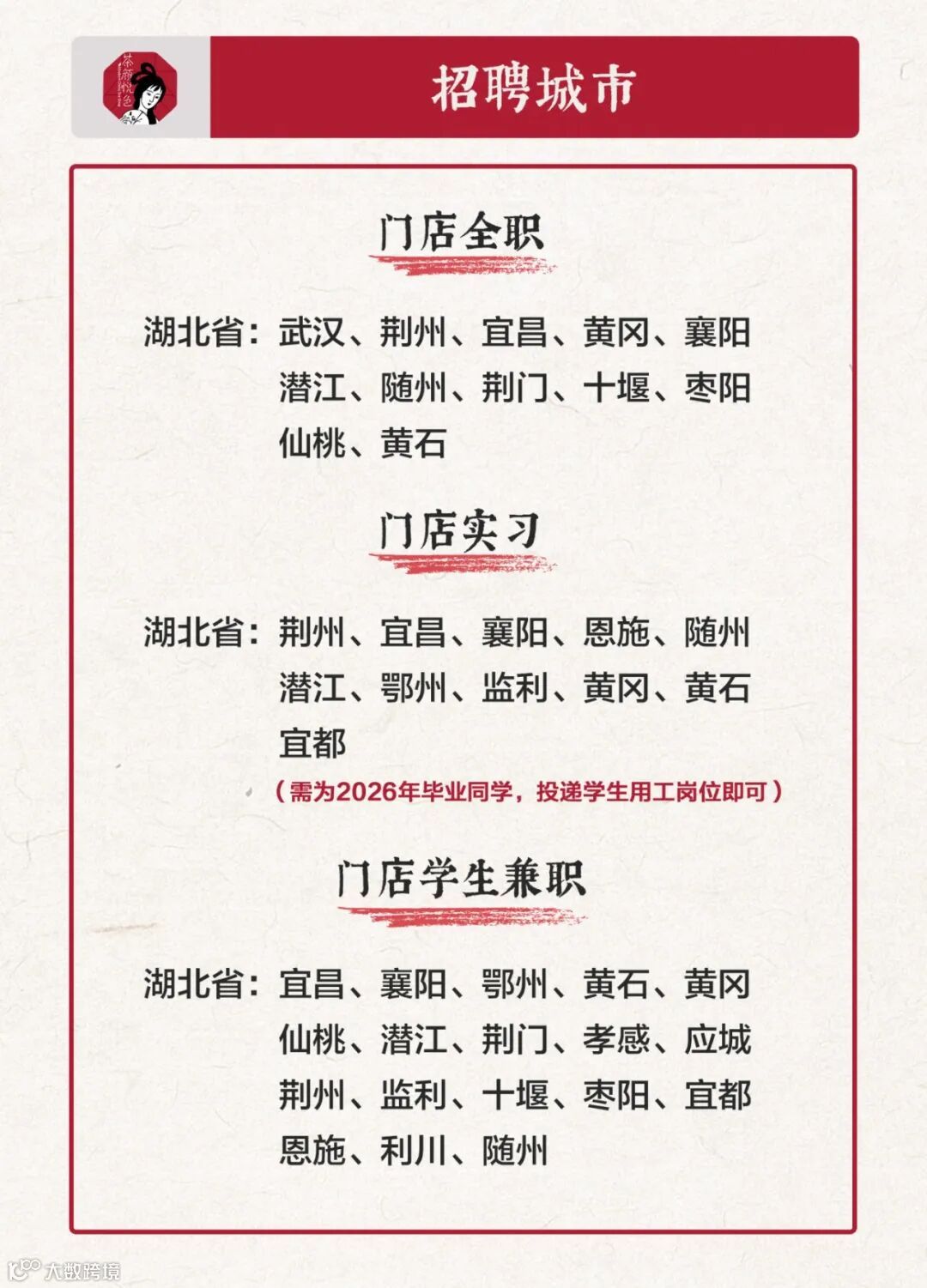 茶颜悦色

招聘城市

门店全职

湖北省：武汉、荆州、宜昌、黄冈、襄阳
潜江、随州、荆门、十堰、枣阳
仙桃、黄石

门店实习

湖北省：荆州、宜昌、襄阳、恩施、随州
潜江、鄂州、监利、黄冈、黄石
宜都

（需为2026年毕业同学，投递学生用工岗位即可）

门店学生兼职

湖北省：宜昌、襄阳、鄂州、黄石、黄冈
仙桃、潜江、荆门、孝感、应城
荆州、监利、十堰、枣阳、宜都
恩施、利川、随州

大数跨境